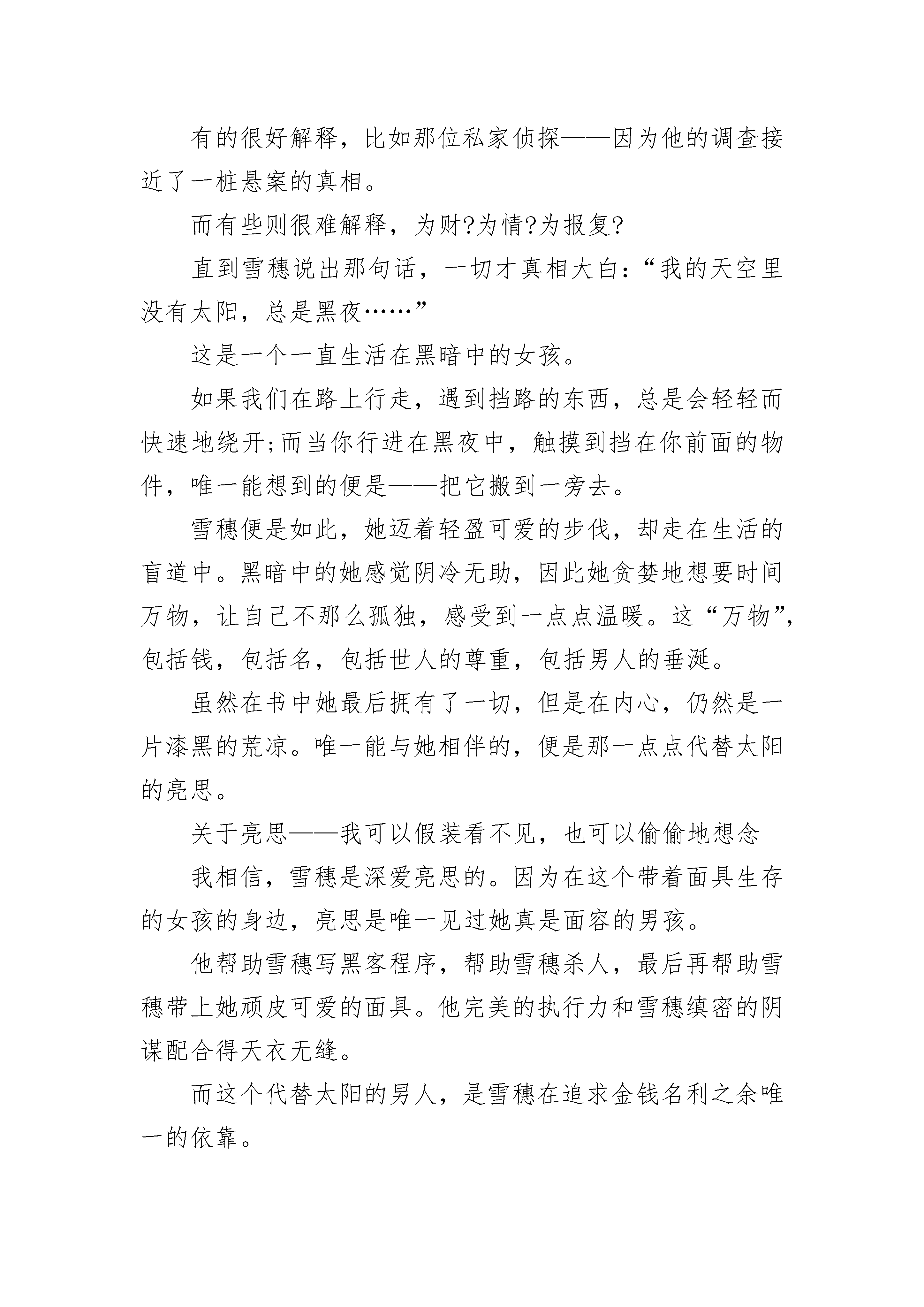 有的很好解释，比如那位私家侦探——因为他的调查接近了一桩悬案的真相。

而有些则很难解释，为财?为情?为报复?

直到雪穗说出那句话，一切才真相大白：“我的天空里没有太阳，总是黑夜……”

这是一个一直生活在黑暗中的女孩。

如果我们在路上行走，遇到挡路的东西，总是会轻轻而快速地绕开;而当你行进在黑夜中，触摸到挡在你前面的物件，唯一能想到的便是——把它搬到一旁去。

雪穗便是如此，她迈着轻盈可爱的步伐，却走在生活的盲道中。黑暗中的她感觉阴冷无助，因此她贪婪地想要时间万物，让自己不那么孤独，感受到一点点温暖。这“万物”，包括钱，包括名，包括世人的尊重，包括男人的垂涎。

虽然在书中她最后拥有了一切，但是在内心，仍然是一片漆黑的荒凉。唯一能与她相伴的，便是那一点点代替太阳的亮思。

关于亮思——我可以假装看不见，也可以偷偷地想念

我相信，雪穗是深爱亮思的。因为在这个带着面具生存的女孩的身边，亮思是唯一见过她真是面容的男孩。

他帮助雪穗写黑客程序，帮助雪穗杀人，最后再帮助雪穗带上她顽皮可爱的面具。他完美的执行力和雪穗缜密的阴谋配合得天衣无缝。

而这个代替太阳的男人，是雪穗在追求金钱名利之余唯一的依靠。